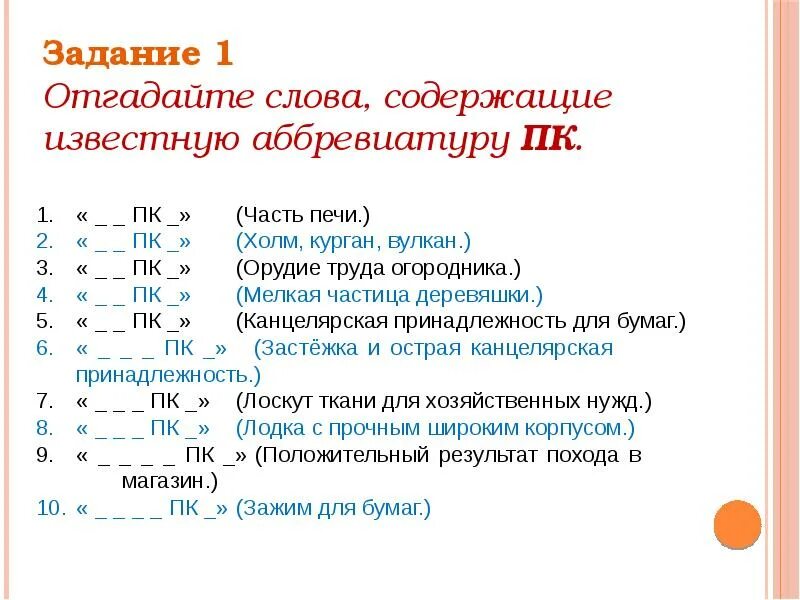 Задание 1
Отгадайте слова, содержащие известную аббревиатуру ПК.

1. « _ _ ПК _» (Часть печи.)
2. « _ _ ПК _» (Холм, курган, вулкан.)
3. « _ _ ПК _» (Орудие труда огородника.)
4. « _ _ ПК _» (Мелкая частица деревяшки.)
5. « _ _ ПК _» (Канцелярская принадлежность для бумаг.)
6. « _ _ _ ПК _» (Застёжка и острая канцелярская принадлежность.)
7. « _ _ _ ПК _» (Лоскут ткани для хозяйственных нужд.)
8. « _ _ _ ПК _» (Лодка с прочным широким корпусом.)
9. « _ _ _ _ ПК _» (Положительный результат похода в магазин.)
10. « _ _ _ _ ПК _» (Зажим для бумаг.)